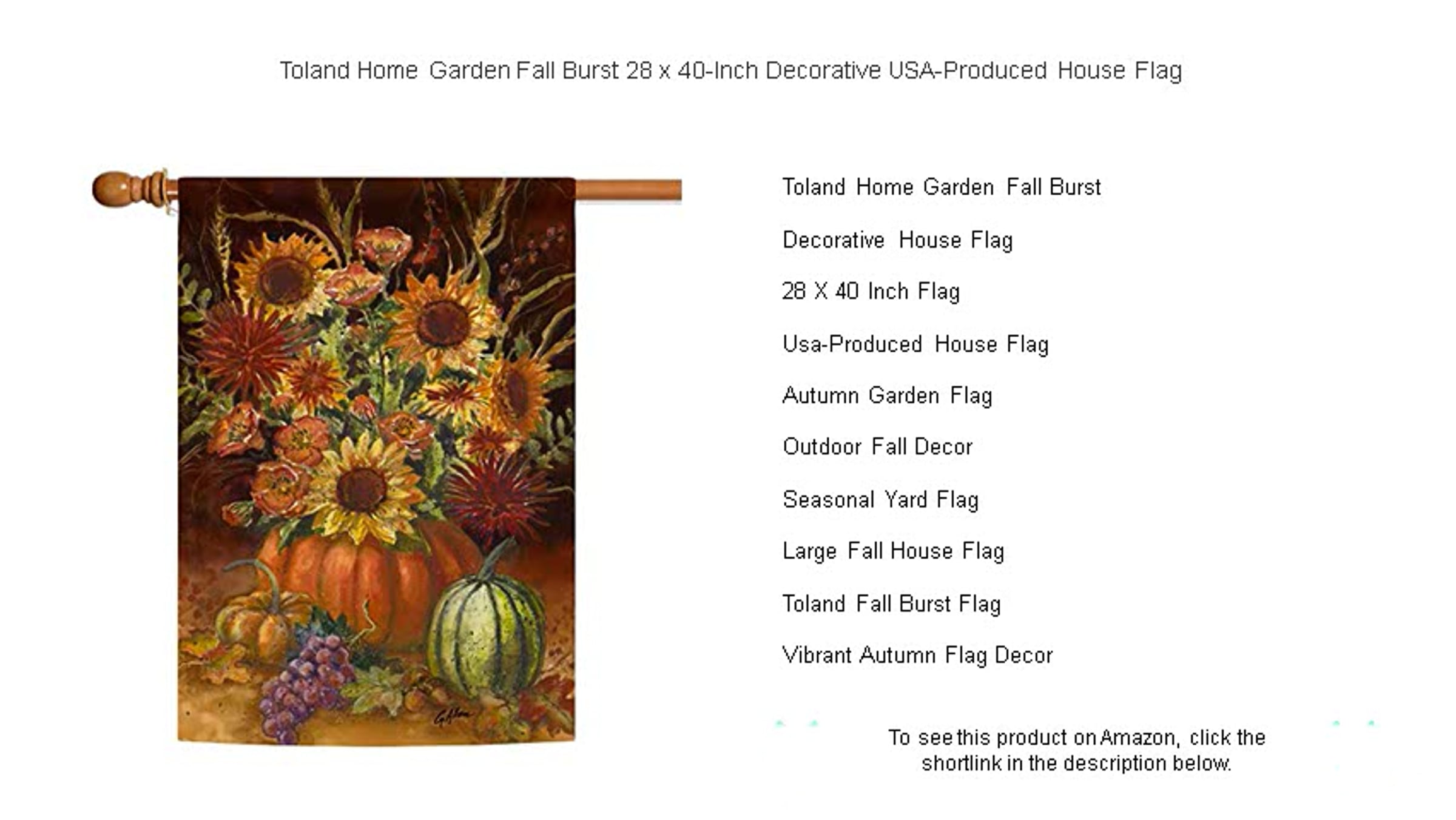 Toland Home Garden Fall Burst 28 x 40-Inch Decorative USA-Produced House Flag

Toland Home Garden Fall Burst

Decorative House Flag

28 X 40 Inch Flag

Usa-Produced House Flag

Autumn Garden Flag

Outdoor Fall Decor

Seasonal Yard Flag

Large Fall House Flag

Toland Fall Burst Flag

Vibrant Autumn Flag Decor

To see this product on Amazon, click the shortlink in the description below.